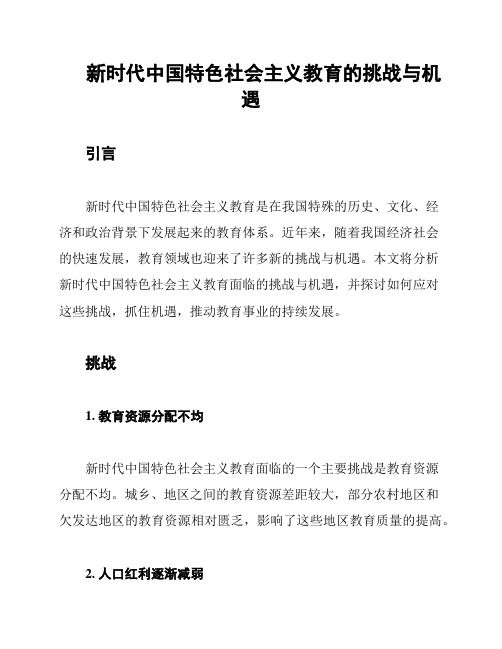 新时代中国特色社会主义教育的挑战与机遇

引言

新时代中国特色社会主义教育是在我国特殊的历史、文化、经济和政治背景下发展起来的教育体系。近年来，随着我国经济社会的快速发展，教育领域也迎来了许多新的挑战与机遇。本文将分析新时代中国特色社会主义教育面临的挑战与机遇，并探讨如何应对这些挑战，抓住机遇，推动教育事业的持续发展。

挑战

1. 教育资源分配不均

新时代中国特色社会主义教育面临的一个主要挑战是教育资源分配不均。城乡、地区之间的教育资源差距较大，部分农村地区和欠发达地区的教育资源相对匮乏，影响了这些地区教育质量的提高。

2. 人口红利逐渐减弱